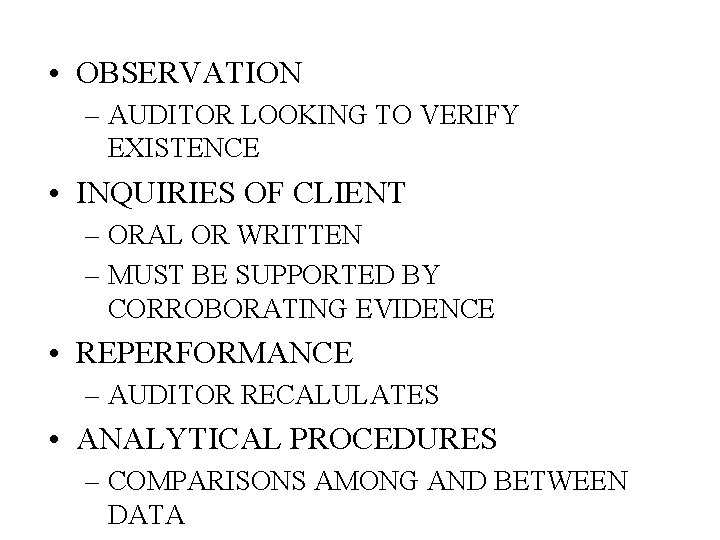 • OBSERVATION
– AUDITOR LOOKING TO VERIFY EXISTENCE
• INQUIRIES OF CLIENT
– ORAL OR WRITTEN
– MUST BE SUPPORTED BY CORROBORATING EVIDENCE
• REPERFORMANCE
– AUDITOR RECALULATES
• ANALYTICAL PROCEDURES
– COMPARISONS AMONG AND BETWEEN DATA